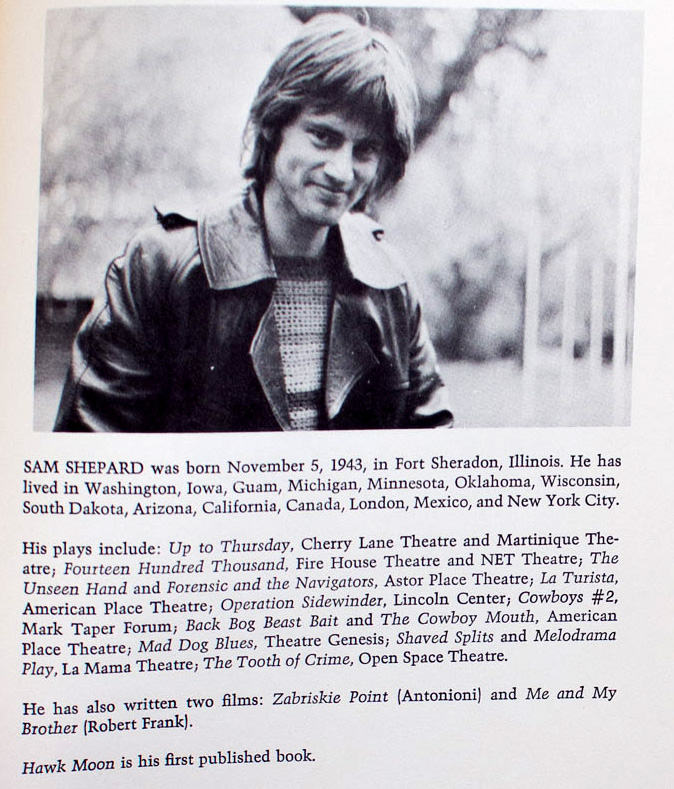 SAM SHEPARD was born November 5, 1943, in Fort Sheradon, Illinois. He has lived in Washington, Iowa, Guam, Michigan, Minnesota, Oklahoma, Wisconsin, South Dakota, Arizona, California, Canada, London, Mexico, and New York City.

His plays include: Up to Thursday, Cherry Lane Theatre and Martinique Theatre; Fourteen Hundred Thousand, Fire House Theatre and NET Theatre; The Unseen Hand and Forensic and the Navigators, Astor Place Theatre; La Turista, American Place Theatre; Operation Sidewinder, Lincoln Center; Cowboys #2, Mark Taper Forum; Back Bog Beast Bait and The Cowboy Mouth, American Place Theatre; Mad Dog Blues, Theatre Genesis; Shaved Splits and Melodrama Play, La Mama Theatre; The Tooth of Crime, Open Space Theatre.

He has also written two films: Zabriskie Point (Antonioni) and Me and My Brother (Robert Frank).

Hawk Moon is his first published book.